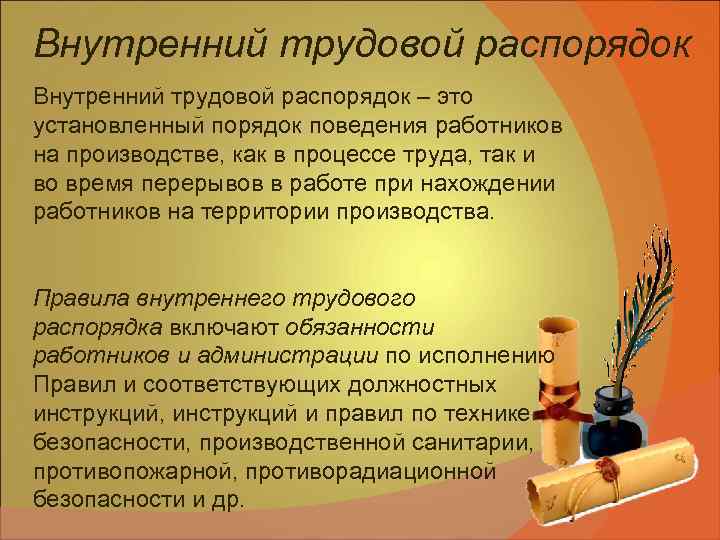 Внутренний трудовой распорядок

Внутренний трудовой распорядок – это установленный порядок поведения работников на производстве, как в процессе труда, так и во время перерывов в работе при нахождении работников на территории производства.

Правила внутреннего трудового распорядка включают обязанности работников и администрации по исполнению Правил и соответствующих должностных инструкций, инструкций и правил по технике безопасности, производственной санитарии, противопожарной, противорадиационной безопасности и др.